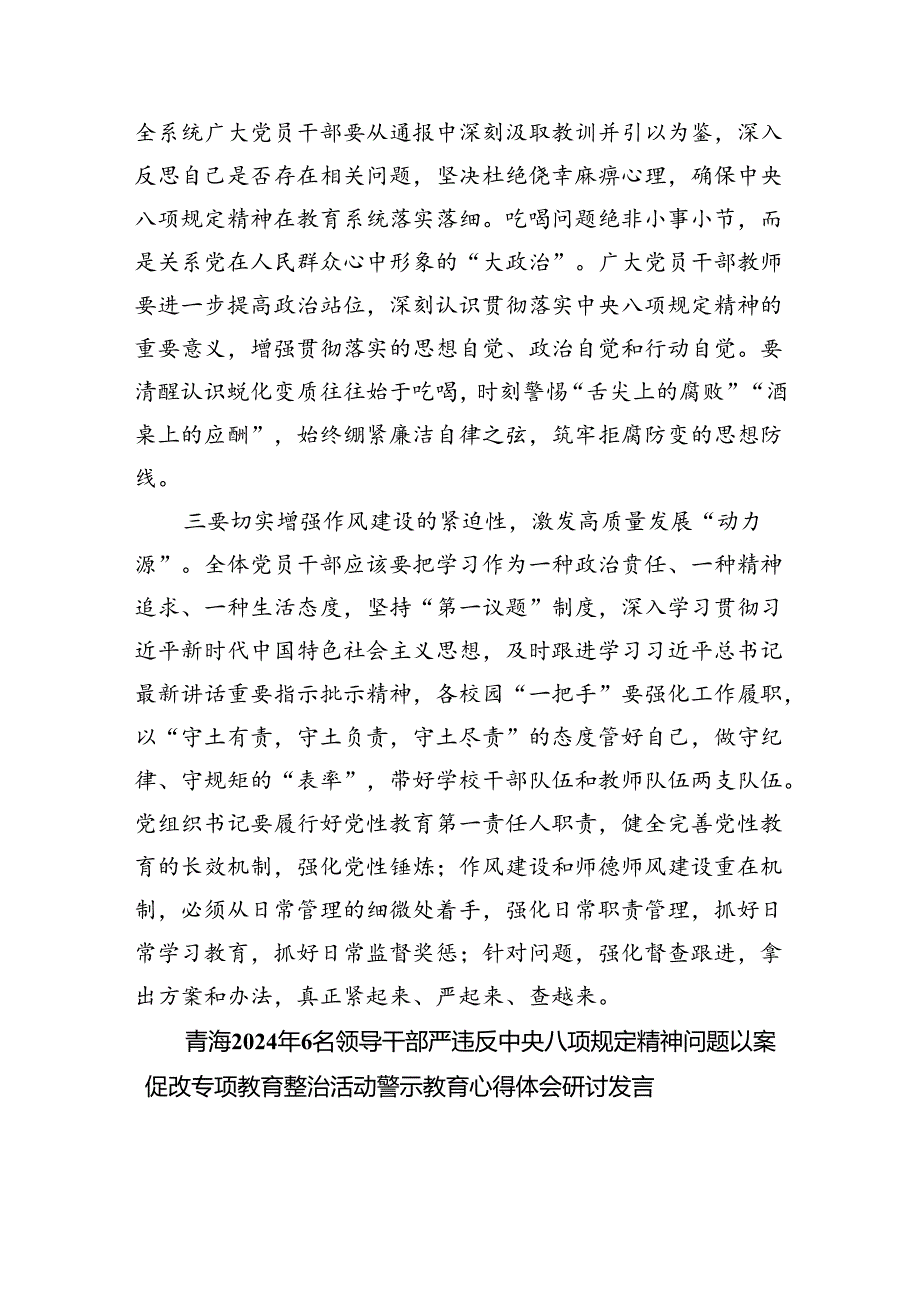 全系统广大党员干部要从通报中深刻汲取教训并引以为鉴，深入反思自己是否存在相关问题，坚决杜绝侥幸麻痹心理，确保中央八项规定精神在教育系统落实落细。吃喝问题绝非小事小节，而是关系党在人民群众心中形象的“大政治”。广大党员干部教师要进一步提高政治站位，深刻认识贯彻落实中央八项规定精神的重要意义，增强贯彻落实的思想自觉、政治自觉和行动自觉。要清醒认识蜕化变质往往始于吃喝，时刻警惕“舌尖上的腐败”“酒桌上的应酬”，始终绷紧廉洁自律之弦，筑牢拒腐防变的思想防线。

三要切实增强作风建设的紧迫性，激发高质量发展“动力源”。全体党员干部应该要把学习作为一种政治责任、一种精神追求、一种生活态度，坚持“第一议题”制度，深入学习贯彻习近平新时代中国特色社会主义思想，及时跟进学习习近平总书记最新讲话重要指示批示精神，各校园“一把手”要强化工作履职，以“守土有责，守土负责，守土尽责”的态度管好自己，做守纪律、守规矩的“表率”，带好学校干部队伍和教师队伍两支队伍。党组织书记要履行好党性教育第一责任人职责，健全完善党性教育的长效机制，强化党性锤炼；作风建设和师德师风建设重在机制，必须从日常管理的细微处着手，强化日常职责管理，抓好日常学习教育，抓好日常监督奖惩；针对问题，强化督查跟进，拿出方案和办法，真正紧起来、严起来、查越来。

青海2024年6名领导干部严违反中央八项规定精神问题以案促改专项教育整治活动警示教育心得体会研讨发言